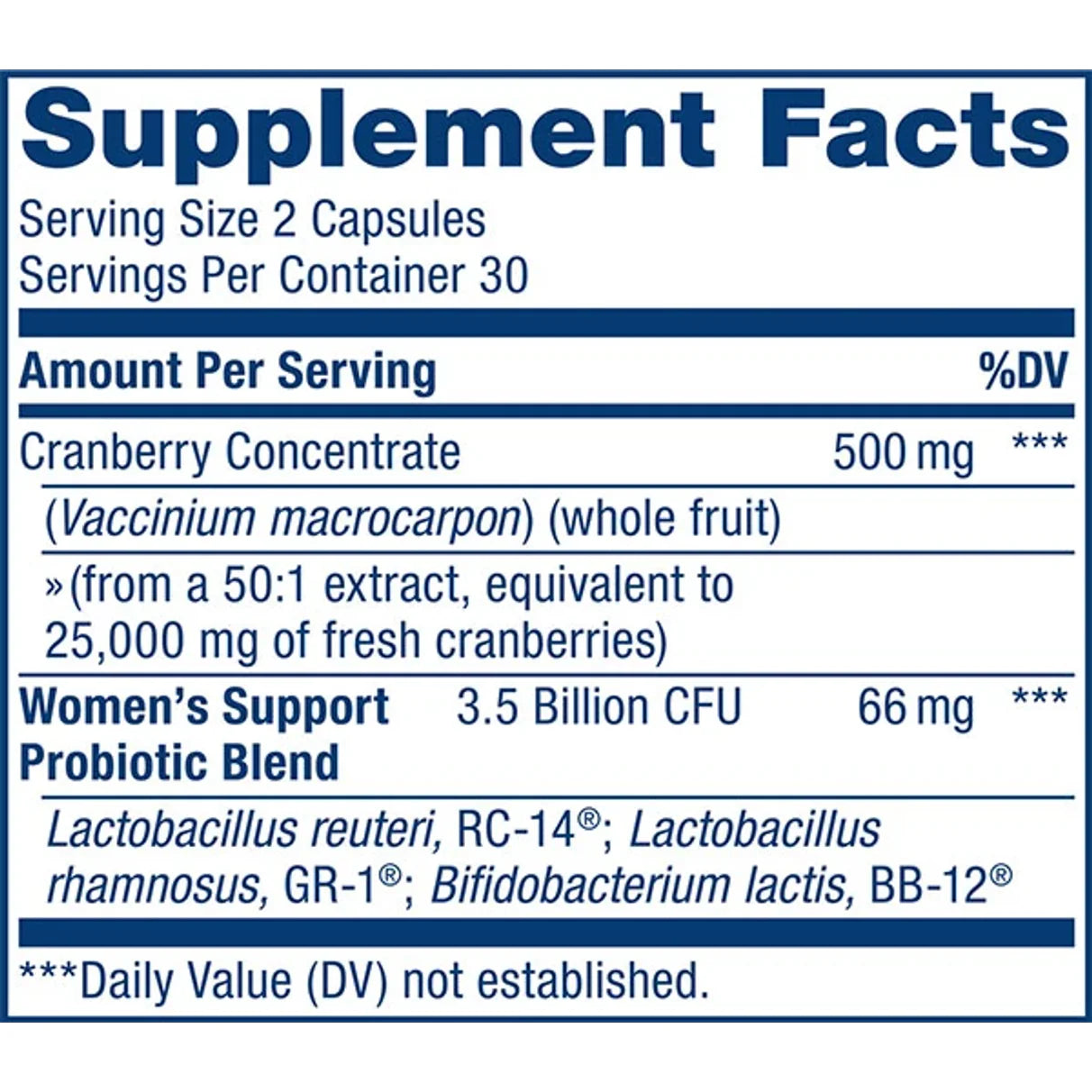 Supplement Facts

Serving Size 2 Capsules
Servings Per Container 30

| Amount Per Serving | | | %DV |
|---|---|---|---|
| Cranberry Concentrate | | 500 mg | *** |
| (Vaccinium macrocarpon) (whole fruit) | | | |
| »(from a 50:1 extract, equivalent to 25,000 mg of fresh cranberries) | | | |
| Women's Support Probiotic Blend | 3.5 Billion CFU | 66 mg | *** |
| Lactobacillus reuteri, RC-14®; Lactobacillus rhamnosus, GR-1®; Bifidobacterium lactis, BB-12® | | | |

***Daily Value (DV) not established.